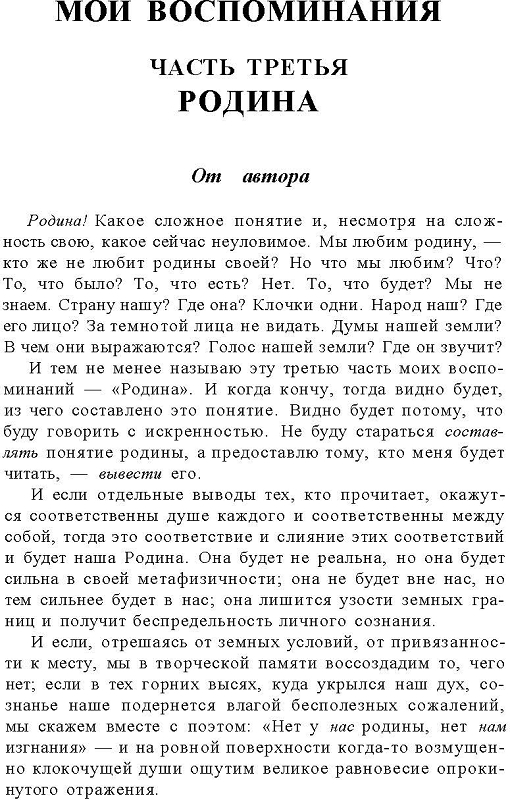 МОИ ВОСПОМИНАНИЯ

ЧАСТЬ ТРЕТЬЯ
РОДИНА

От автора

Родина! Какое сложное понятие и, несмотря на сложность свою, какое сейчас неуловимое. Мы любим родину, — кто же не любит родины своей? Но что мы любим? Что? То, что было? То, что есть? Нет. То, что будет? Мы не знаем. Страну нашу? Где она? Клочки одни. Народ наш? Где его лицо? За темнотой лица не видать. Думы нашей земли? В чем они выражаются? Голос нашей земли? Где он звучит?

И тем не менее называю эту третью часть моих воспоминаний — «Родина». И когда кончу, тогда видно будет, из чего составлено это понятие. Видно будет потому, что буду говорить с искренностью. Не буду стараться составлять понятие родины, а предоставлю тому, кто меня будет читать, — вывести его.

И если отдельные выводы тех, кто прочитает, окажутся соответственны душе каждого и соответственны между собой, тогда это соответствие и слияние этих соответствий и будет наша Родина. Она будет не реальна, но она будет сильна в своей метафизичности; она не будет вне нас, но тем сильнее будет в нас; она лишится узости земных границ и получит беспредельность личного сознания.

И если, отрешаясь от земных условий, от привязанности к месту, мы в творческой памяти воссоздадим то, чего нет; если в тех горних высях, куда укрылся наш дух, сознанье наше подернется влагой бесполезных сожалений, мы скажем вместе с поэтом: «Нет у нас родины, нет нам изгнания» — и на ровной поверхности когда-то возмущенно клокочущей души ощутим великое равновесие опрокинутого отражения.